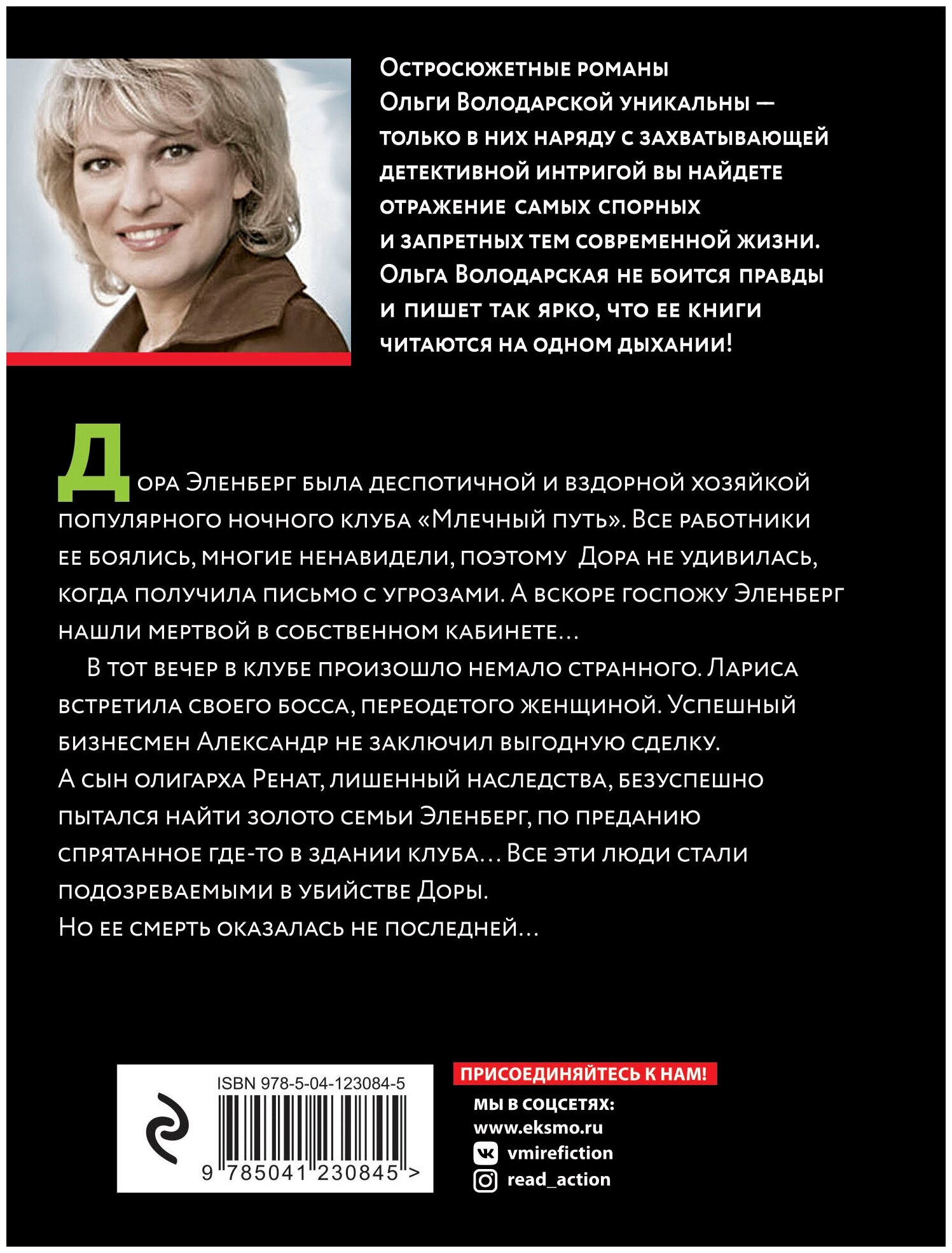 Остросюжетные романы Ольги Володарской уникальны — только в них наряду с захватывающей детективной интригой вы найдете отражение самых спорных и запретных тем современной жизни. Ольга Володарская не боится правды и пишет так ярко, что ее книги читаются на одном дыхании!

Дора Эленберг была деспотичной и вздорной хозяйкой популярного ночного клуба «Млечный путь». Все работники ее боялись, многие ненавидели, поэтому Дора не удивилась, когда получила письмо с угрозами. А вскоре госпожу Эленберг нашли мертвой в собственном кабинете…

В тот вечер в клубе произошло немало странного. Лариса встретила своего босса, переодетого женщиной. Успешный бизнесмен Александр не заключил выгодную сделку. А сын олигарха Ренат, лишенный наследства, безуспешно пытался найти золото семьи Эленберг, по преданию спрятанное где-то в здании клуба… Все эти люди стали подозреваемыми в убийстве Доры.
Но ее смерть оказалась не последней…

ISBN 978-5-04-123084-5
9 785041 230845 >

ПРИСОЕДИНЯЙТЕСЬ К НАМ!
МЫ В СОЦСЕТЯХ:
www.eksmo.ru
vmirefiction
read_action